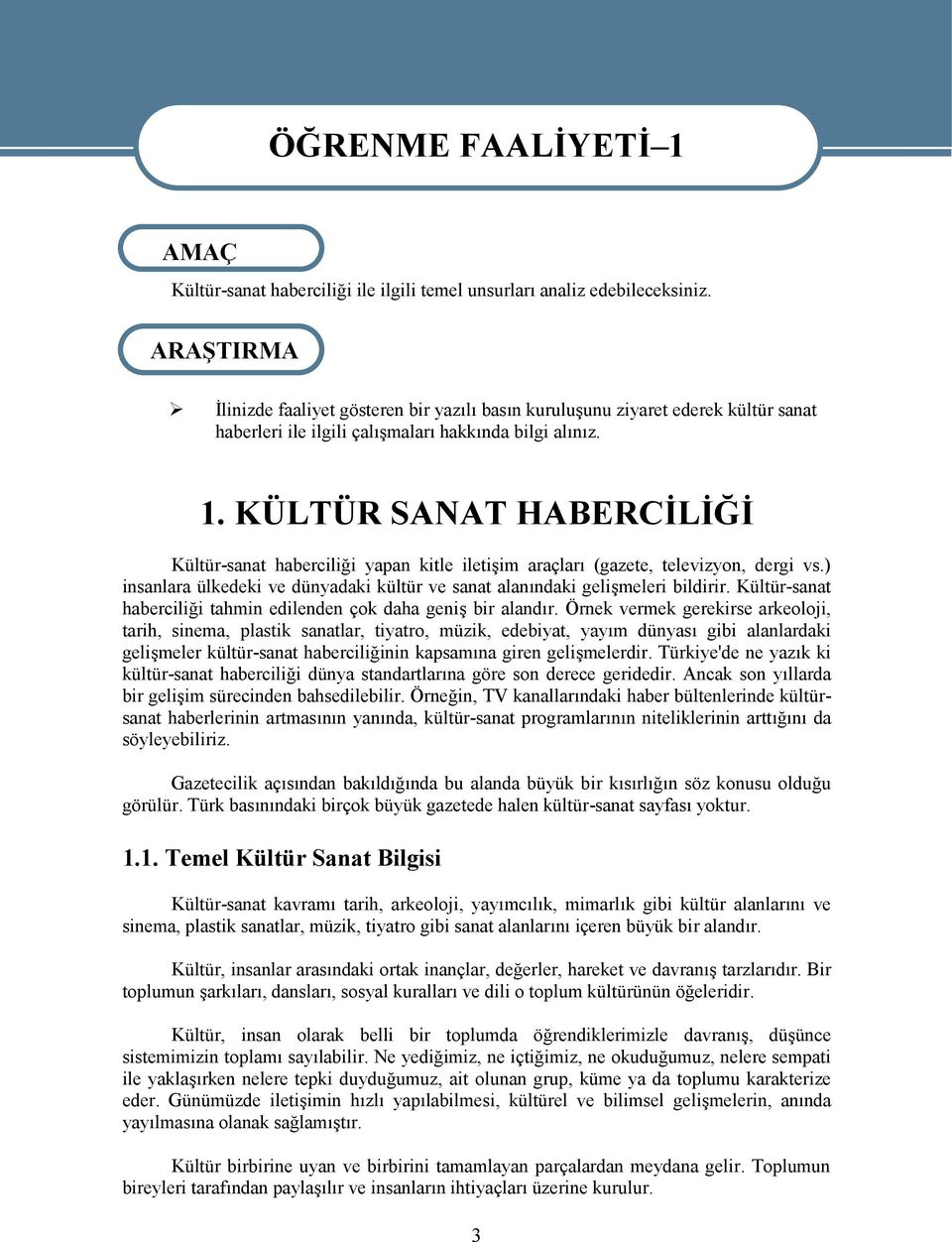 ÖĞRENME FAALİYETİ–1

AMAÇ

Kültür-sanat haberciliği ile ilgili temel unsurları analiz edebileceksiniz.

ARAŞTIRMA

➢ İlinizde faaliyet gösteren bir yazılı basın kuruluşunu ziyaret ederek kültür sanat haberleri ile ilgili çalışmaları hakkında bilgi alınız.

1. KÜLTÜR SANAT HABERCİLİĞİ

Kültür-sanat haberciliği yapan kitle iletişim araçları (gazete, televizyon, dergi vs.) insanlara ülkedeki ve dünyadaki kültür ve sanat alanındaki gelişmeleri bildirir. Kültür-sanat haberciliği tahmin edilenden çok daha geniş bir alandır. Örnek vermek gerekirse arkeoloji, tarih, sinema, plastik sanatlar, tiyatro, müzik, edebiyat, yayım dünyası gibi alanlardaki gelişmeler kültür-sanat haberciliğinin kapsamına giren gelişmelerdir. Türkiye'de ne yazık ki kültür-sanat haberciliği dünya standartlarına göre son derece geridedir. Ancak son yıllarda bir gelişim sürecinden bahsedilebilir. Örneğin, TV kanallarındaki haber bültenlerinde kültür-sanat haberlerinin artmasının yanında, kültür-sanat programlarının niteliklerinin arttığını da söyleyebiliriz.

Gazetecilik açısından bakıldığında bu alanda büyük bir kısırlığın söz konusu olduğu görülür. Türk basınındaki birçok büyük gazetede halen kültür-sanat sayfası yoktur.

1.1. Temel Kültür Sanat Bilgisi

Kültür-sanat kavramı tarih, arkeoloji, yayımcılık, mimarlık gibi kültür alanlarını ve sinema, plastik sanatlar, müzik, tiyatro gibi sanat alanlarını içeren büyük bir alandır.

Kültür, insanlar arasındaki ortak inançlar, değerler, hareket ve davranış tarzlarıdır. Bir toplumun şarkıları, dansları, sosyal kuralları ve dili o toplum kültürünün öğeleridir.

Kültür, insan olarak belli bir toplumda öğrendiklerimizle davranış, düşünce sistemimizin toplamı sayılabilir. Ne yediğimiz, ne içtiğimiz, ne okuduğumuz, nelere sempati ile yaklaşırken nelere tepki duyduğumuz, ait olunan grup, küme ya da toplumu karakterize eder. Günümüzde iletişimin hızlı yapılabilmesi, kültürel ve bilimsel gelişmelerin, anında yayılmasına olanak sağlamıştır.

Kültür birbirine uyan ve birbirini tamamlayan parçalardan meydana gelir. Toplumun bireyleri tarafından paylaşılır ve insanların ihtiyaçları üzerine kurulur.

3